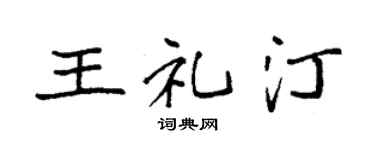 王礼汀

词典网